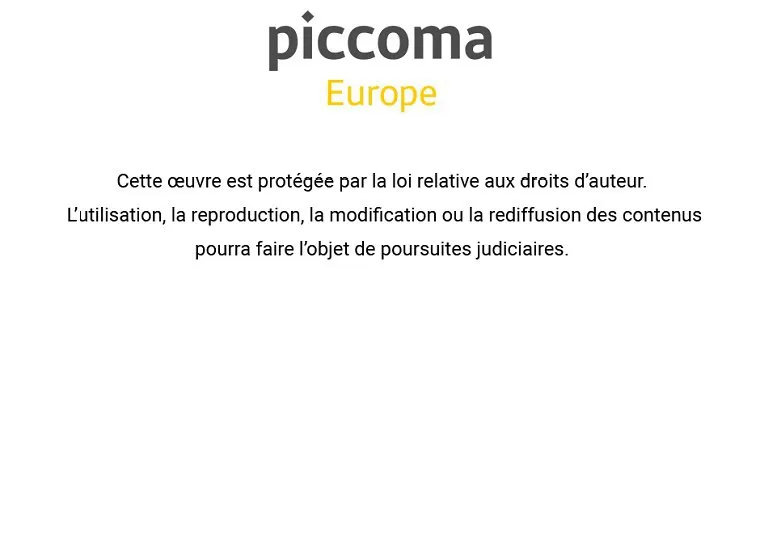 piccoma
Europe

Cette œuvre est protégée par la loi relative aux droits d'auteur. L'utilisation, la reproduction, la modification ou la rediffusion des contenus pourra faire l'objet de poursuites judiciaires.